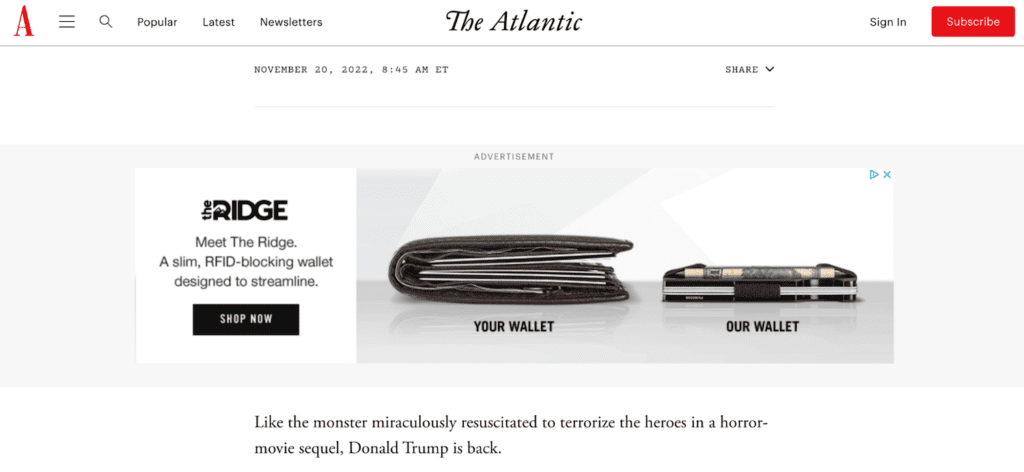 A Popular Latest Newsletters The Atlantic Sign In Subscribe

NOVEMBER 20, 2022, 8:45 AM ET SHARE

ADVERTISEMENT

the RIDGE

Meet The Ridge. A slim, RFID-blocking wallet designed to streamline.

SHOP NOW

YOUR WALLET

OUR WALLET

Like the monster miraculously resuscitated to terrorize the heroes in a horror-movie sequel, Donald Trump is back.